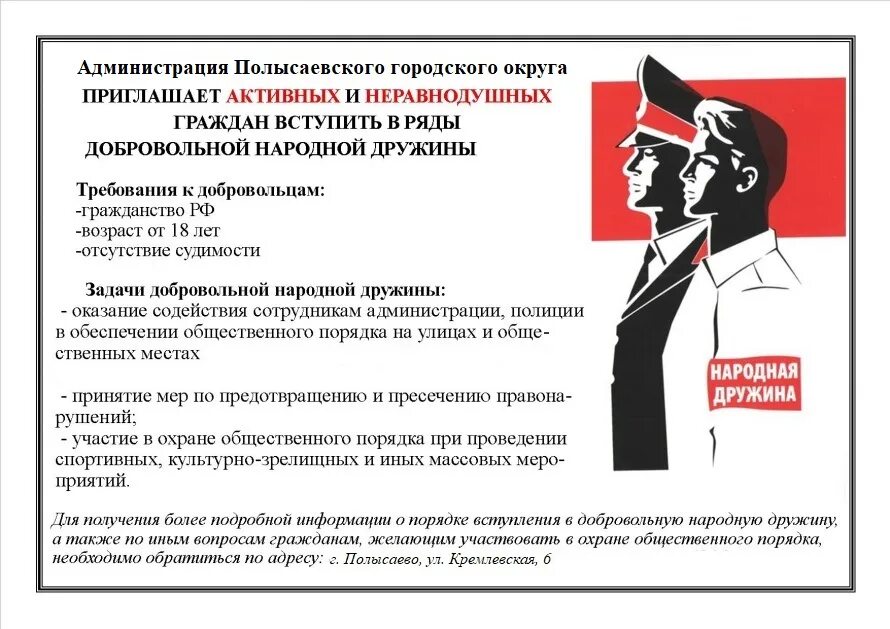 Администрация Полысаевского городского округа
ПРИГЛАШАЕТ АКТИВНЫХ И НЕРАВНОДУШНЫХ ГРАЖДАН ВСТУПИТЬ В РЯДЫ ДОБРОВОЛЬНОЙ НАРОДНОЙ ДРУЖИНЫ

Требования к добровольцам:
-гражданство РФ
-возраст от 18 лет
-отсутствие судимости

Задачи добровольной народной дружины:
- оказание содействия сотрудникам администрации, полиции в обеспечении общественного порядка на улицах и общественных местах

- принятие мер по предотвращению и пресечению правонарушений;
- участие в охране общественного порядка при проведении спортивных, культурно-зрелищных и иных массовых мероприятий.

НАРОДНАЯ ДРУЖИНА

Для получения более подробной информации о порядке вступления в добровольную народную дружину, а также по иным вопросам гражданам, желающим участвовать в охране общественного порядка, необходимо обратиться по адресу: г. Полысаево, ул. Кремлевская, 6